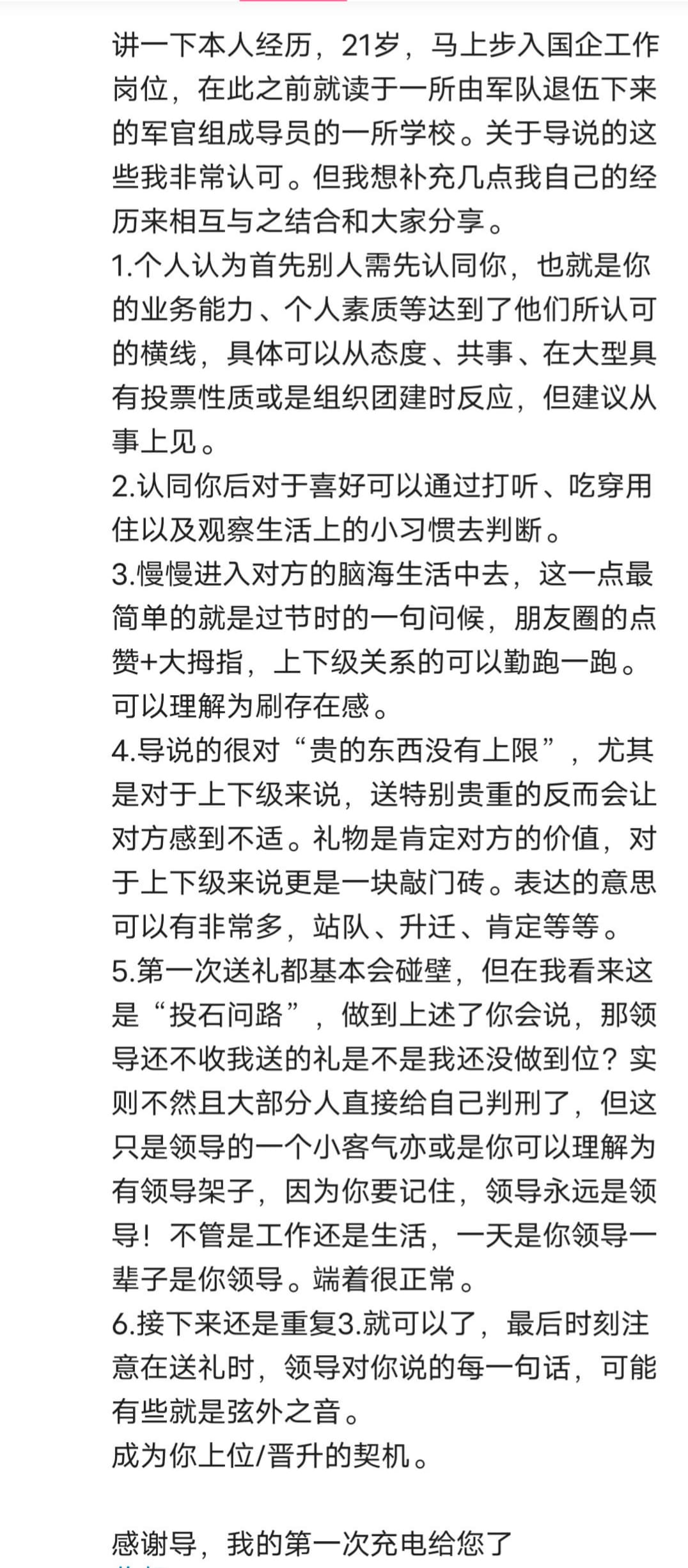 讲一下本人经历，21岁，马上步入国企工作岗位，在此之前就读于一所由军队退伍下来的军官组成导员的一所学校。关于导说的这些我非常认可。但我想补充几点我自己的经历来相互与之结合和大家分享。
1.个人认为首先别人需先认同你，也就是你的业务能力、个人素质等达到了他们所认可的横线，具体可以从态度、共事、在大型具有投票性质或是组织团建时反应，但建议从事上见。
2.认同你后对于喜好可以通过打听、吃穿用住以及观察生活上的小习惯去判断。
3.慢慢进入对方的脑海生活中去，这一点最简单的就是过节时的一句问候，朋友圈的点赞+大拇指，上下级关系的可以勤跑一跑。可以理解为刷存在感。
4.导说的很对“贵的东西没有上限”，尤其是对于上下级来说，送特别贵重的反而会让对方感到不适。礼物是肯定对方的价值，对于上下级来说更是一块敲门砖。表达的意思可以有非常多，站队、升迁、肯定等等。
5.第一次送礼都基本会碰壁，但在我看来这是“投石问路”，做到上述了你会说，那领导还不收我送的礼是不是我还没做到位？实则不然且大部分人直接给自己判刑了，但这只是领导的一个小客气亦或是你可以理解为有领导架子，因为你要记住，领导永远是领导！不管是工作还是生活，一天是你领导一辈子是你领导。端着很正常。
6.接下来还是重复3.就可以了，最后时刻注意在送礼时，领导对你说的每一句话，可能有些就是弦外之音。
成为你上位/晋升的契机。

感谢导，我的第一次充电给您了